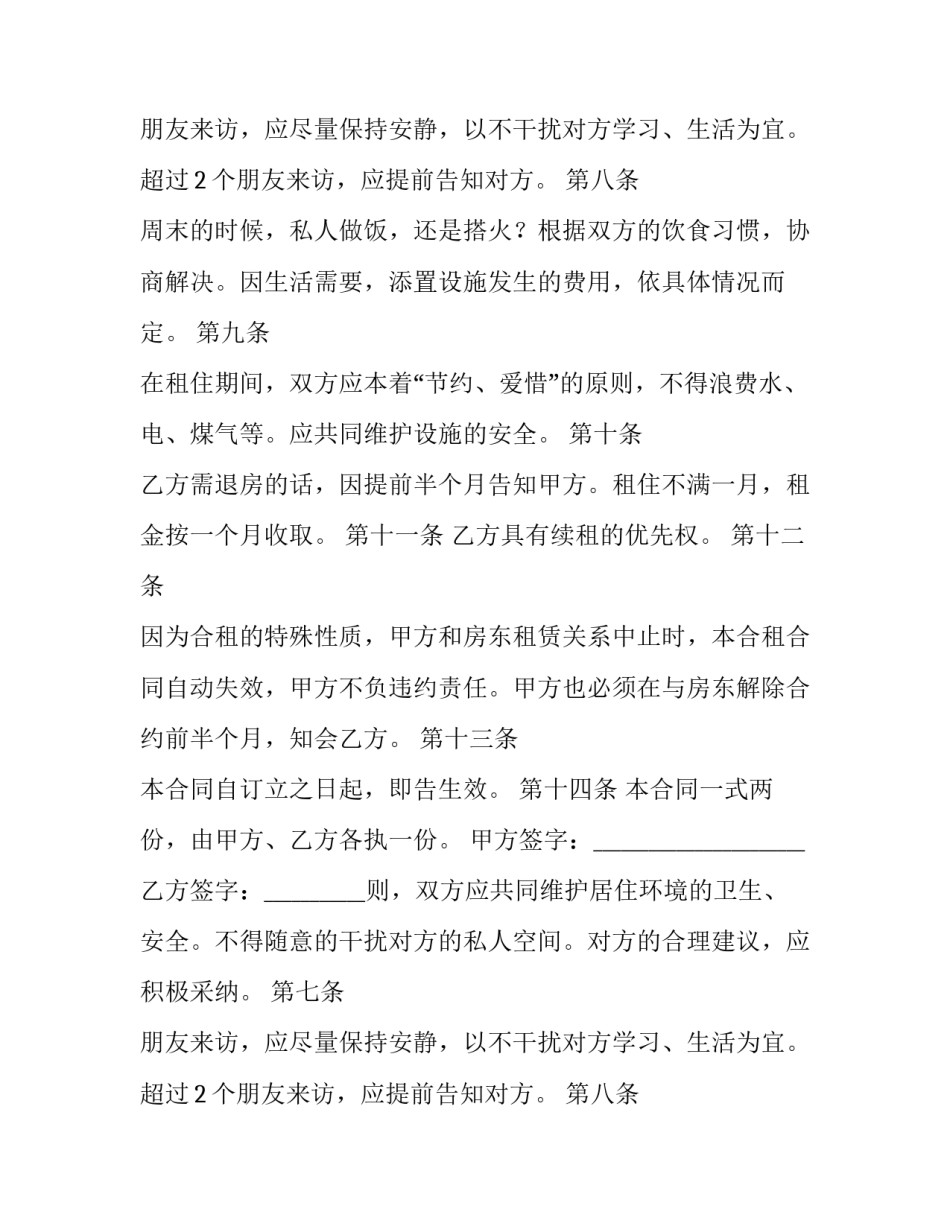 朋友来访，应尽量保持安静，以不干扰对方学习、生活为宜。超过2个朋友来访，应提前告知对方。 第八条

周末的时候，私人做饭，还是搭火？根据双方的饮食习惯，协商解决。因生活需要，添置设施发生的费用，依具体情况而定。 第九条

在租住期间，双方应本着“节约、爱惜”的原则，不得浪费水、电、煤气等。应共同维护设施的安全。 第十条

乙方需退房的话，因提前半个月告知甲方。租住不满一月，租金按一个月收取。 第十一条 乙方具有续租的优先权。 第十二条

因为合租的特殊性质，甲方和房东租赁关系中止时，本合租合同自动失效，甲方不负违约责任。甲方也必须在与房东解除合约前半个月，知会乙方。 第十三条

本合同自订立之日起，即告生效。 第十四条 本合同一式两份，由甲方、乙方各执一份。 甲方签字：____

乙方签字：____则，双方应共同维护居住环境的卫生、安全。不得随意的干扰对方的私人空间。对方的合理建议，应积极采纳。 第七条

朋友来访，应尽量保持安静，以不干扰对方学习、生活为宜。超过2个朋友来访，应提前告知对方。 第八条